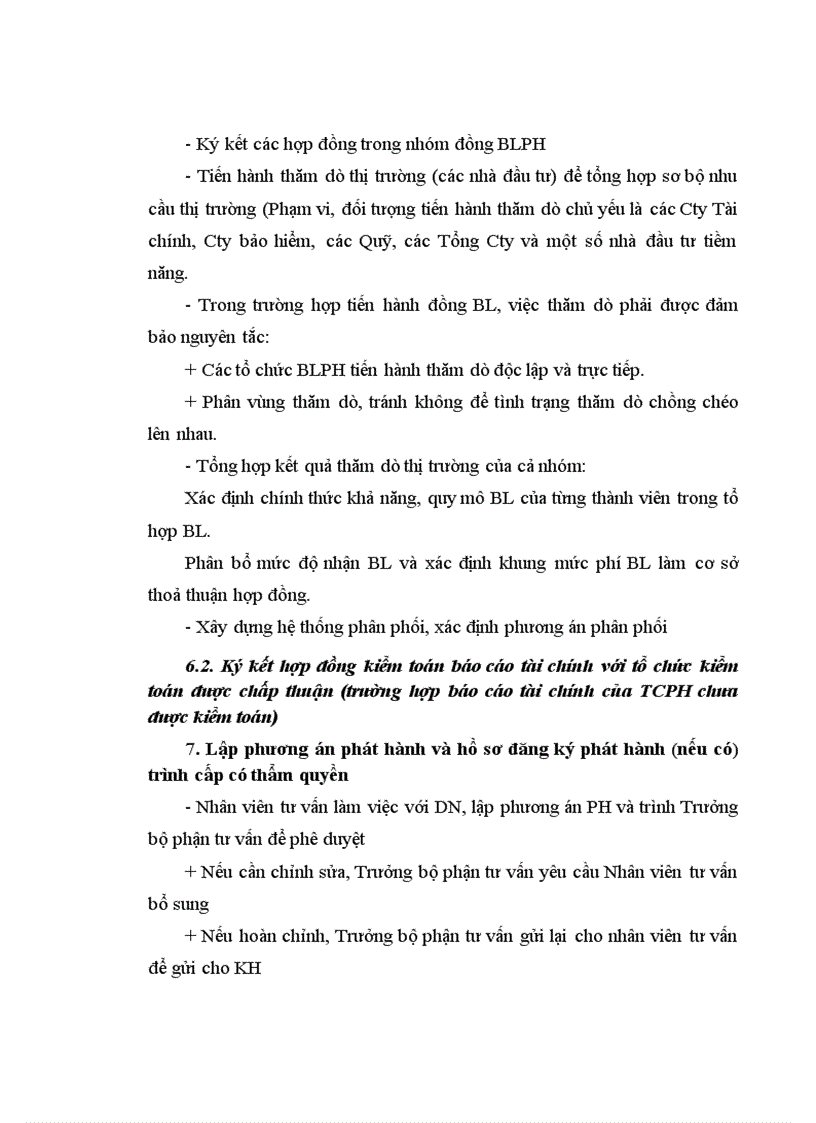 - Ký kết các hợp đồng trong nhóm đồng BLPH

- Tiến hành thăm dò thị trường (các nhà đầu tư) để tổng hợp sơ bộ nhu cầu thị trường (Phạm vi, đối tượng tiến hành thăm dò chủ yếu là các Cty Tài chính, Cty bảo hiểm, các Quỹ, các Tổng Cty và một số nhà đầu tư tiềm năng.

- Trong trường hợp tiến hành đồng BL, việc thăm dò phải được đảm bảo nguyên tắc:

+ Các tổ chức BLPH tiến hành thăm dò độc lập và trực tiếp.

+ Phân vùng thăm dò, tránh không để tình trạng thăm dò chồng chéo lên nhau.

- Tổng hợp kết quả thăm dò thị trường của cả nhóm:

Xác định chính thức khả năng, quy mô BL của từng thành viên trong tổ hợp BL.

Phân bổ mức độ nhận BL và xác định khung mức phí BL làm cơ sở thoả thuận hợp đồng.

- Xây dựng hệ thống phân phối, xác định phương án phân phối

6.2. Ký kết hợp đồng kiểm toán báo cáo tài chính với tổ chức kiểm toán được chấp thuận (trường hợp báo cáo tài chính của TCPH chưa được kiểm toán)

7. Lập phương án phát hành và hồ sơ đăng ký phát hành (nếu có) trình cấp có thẩm quyền

- Nhân viên tư vấn làm việc với DN, lập phương án PH và trình Trưởng bộ phận tư vấn để phê duyệt

+ Nếu cần chỉnh sửa, Trưởng bộ phận tư vấn yêu cầu Nhân viên tư vấn bổ sung

+ Nếu hoàn chỉnh, Trưởng bộ phận tư vấn gửi lại cho nhân viên tư vấn để gửi cho KH